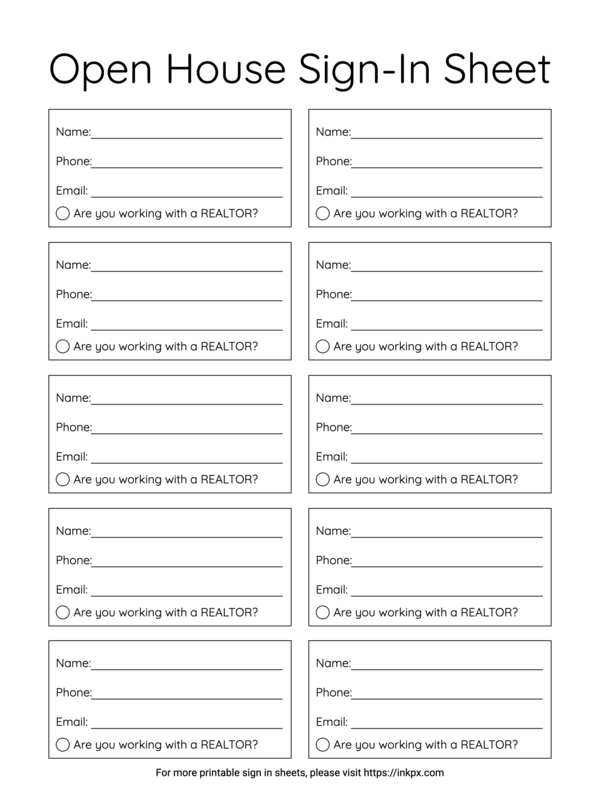 Open House Sign-In Sheet

Name:
Phone:
Email:
Are you working with a REALTOR?

Name:
Phone:
Email:
Are you working with a REALTOR?

Name:
Phone:
Email:
Are you working with a REALTOR?

Name:
Phone:
Email:
Are you working with a REALTOR?

Name:
Phone:
Email:
Are you working with a REALTOR?

Name:
Phone:
Email:
Are you working with a REALTOR?

Name:
Phone:
Email:
Are you working with a REALTOR?

Name:
Phone:
Email:
Are you working with a REALTOR?

Name:
Phone:
Email:
Are you working with a REALTOR?

Name:
Phone:
Email:
Are you working with a REALTOR?

For more printable sign in sheets, please visit https://inkpx.com